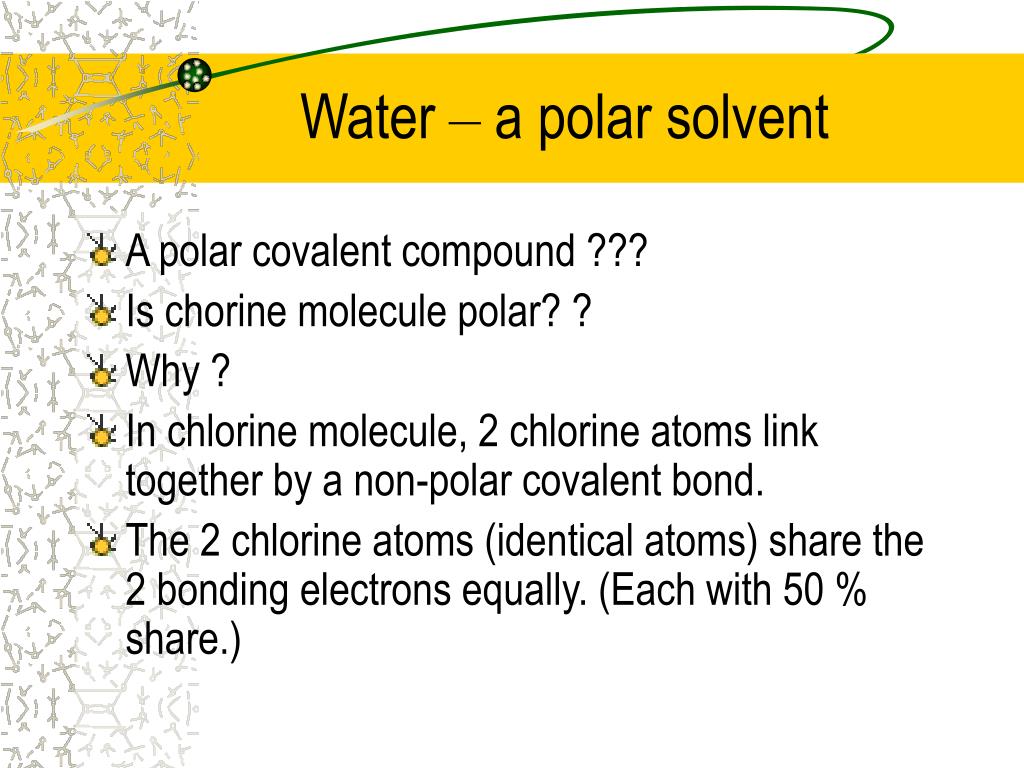 Water – a polar solvent

A polar covalent compound ???

Is chorine molecule polar? ?

Why ?

In chlorine molecule, 2 chlorine atoms link together by a non-polar covalent bond.

The 2 chlorine atoms (identical atoms) share the 2 bonding electrons equally. (Each with 50 % share.)